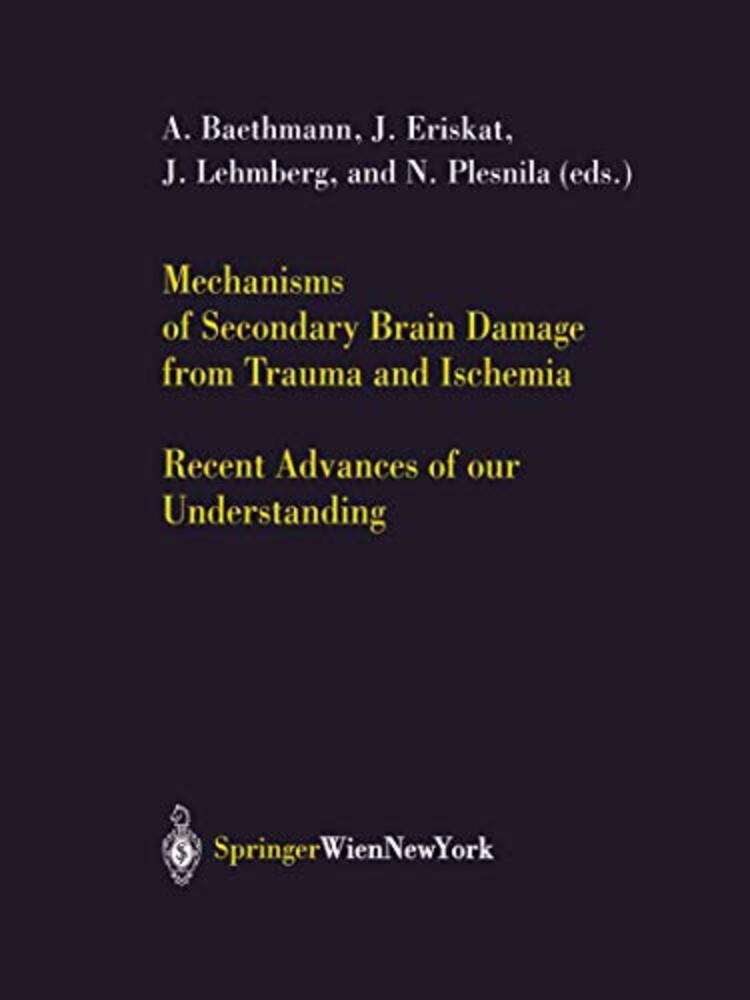 A. Baethmann, J. Eriskat,
J. Lehmberg, and N. Plesnila (eds.)

Mechanisms
of Secondary Brain Damage
from Trauma and Ischemia

Recent Advances of our
Understanding

SpringerWienNewYork